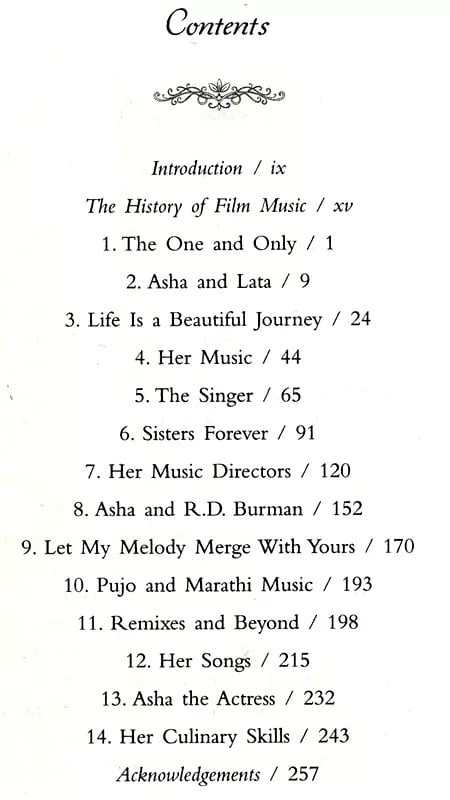 Contents

Introduction / ix

The History of Film Music / xv

1. The One and Only / 1

2. Asha and Lata / 9

3. Life Is a Beautiful Journey / 24

4. Her Music / 44

5. The Singer / 65

6. Sisters Forever / 91

7. Her Music Directors / 120

8. Asha and R.D. Burman / 152

9. Let My Melody Merge With Yours / 170

10. Pujo and Marathi Music / 193

11. Remixes and Beyond / 198

12. Her Songs / 215

13. Asha the Actress / 232

14. Her Culinary Skills / 243

Acknowledgements / 257